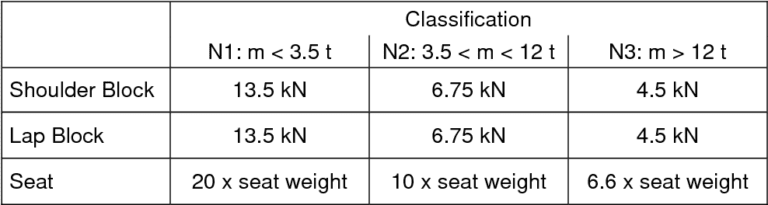 |  | Classification |  |  |
|---|---|---|---|
|  | N1: m < 3.5 t | N2: 3.5 < m < 12 t | N3: m > 12 t |
| Shoulder Block | 13.5 kN | 6.75 kN | 4.5 kN |
| Lap Block | 13.5 kN | 6.75 kN | 4.5 kN |
| Seat | 20 x seat weight | 10 x seat weight | 6.6 x seat weight |